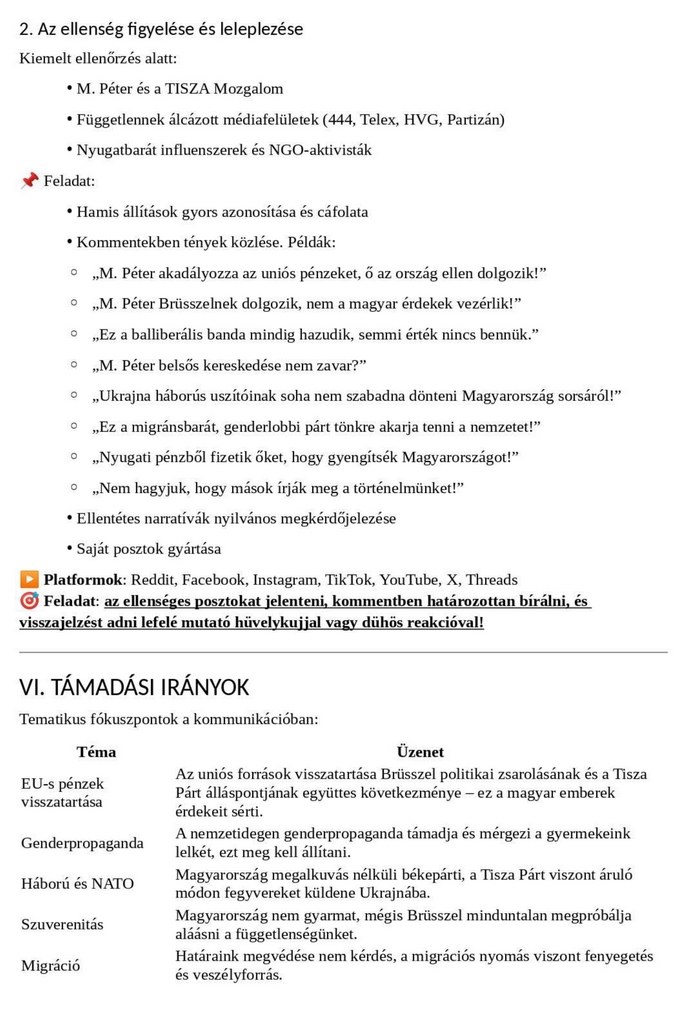 2. Az ellenség figyelése és leleplezése

Kiemelt ellenőrzés alatt:

• M. Péter és a TISZA Mozgalom
• Függetlennek álcázott médiafelületek (444, Telex, HVG, Partizán)
• Nyugatbarát influenszerek és NGO-aktivisták

📌 Feladat:

• Hamis állítások gyors azonosítása és cáfolata
• Kommentekben tények közlése. Példák:
  ◦ „M. Péter akadályozza az uniós pénzeket, ő az ország ellen dolgozik!”
  ◦ „M. Péter Brüsszelnek dolgozik, nem a magyar érdekek vezérlik!”
  ◦ „Ez a balliberális banda mindig hazudik, semmi érték nincs bennük.”
  ◦ „M. Péter belsős kereskedése nem zavar?”
  ◦ „Ukrajna háborús uszítóinak soha nem szabadna dönteni Magyarország sorsáról!”
  ◦ „Ez a migránsbarát, genderlobbi párt tönkre akarja tenni a nemzetet!”
  ◦ „Nyugati pénzből fizetik őket, hogy gyengítsék Magyarországot!”
  ◦ „Nem hagyjuk, hogy mások írják meg a történelmünket!”
• Ellentétes narratívák nyilvános megkérdőjelezése
• Saját posztok gyártása

▶️ Platformok: Reddit, Facebook, Instagram, TikTok, YouTube, X, Threads
🎯 Feladat: az ellenséges posztokat jelenteni, kommentben határozottan bírálni, és visszajelzést adni lefelé mutató hüvelykujjal vagy dühös reakcióval!

VI. TÁMADÁSI IRÁNYOK

Tematikus fókuszpontok a kommunikációban:

| Téma | Üzenet |
|---|---|
| EU-s pénzek visszatartása | Az uniós források visszatartása Brüsszel politikai zsarolásának és a Tisza Párt álláspontjának együttes következménye – ez a magyar emberek érdekeit sérti. |
| Genderpropaganda | A nemzetidegen genderpropaganda támadja és mérgezi a gyermekeink lelkét, ezt meg kell állítani. |
| Háború és NATO | Magyarország megalkuvás nélküli békepárti, a Tisza Párt viszont áruló módon fegyvereket küldene Ukrajnába. |
| Szuverenitás | Magyarország nem gyarmat, mégis Brüsszel minduntalan megpróbálja aláásni a függetlenségünket. |
| Migráció | Határaink megvédése nem kérdés, a migrációs nyomás viszont fenyegetés és veszélyforrás. |